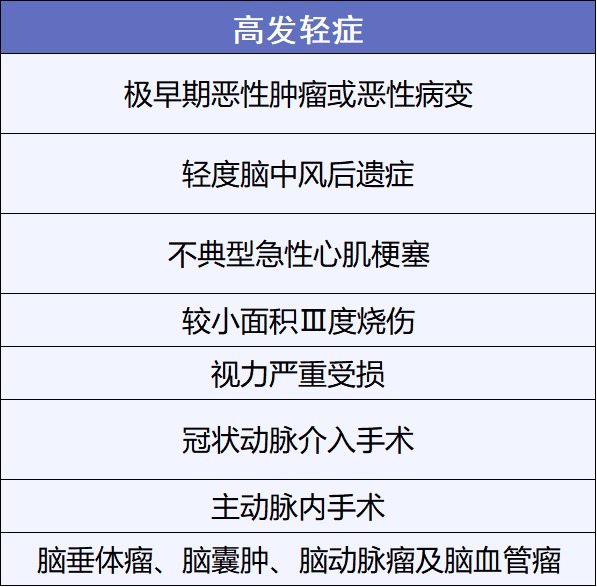 | 高发轻症 |
|---|
| 极早期恶性肿瘤或恶性病变 |
| 轻度脑中风后遗症 |
| 不典型急性心肌梗塞 |
| 较小面积Ⅲ度烧伤 |
| 视力严重受损 |
| 冠状动脉介入手术 |
| 主动脉内手术 |
| 脑垂体瘤、脑囊肿、脑动脉瘤及脑血管瘤 |